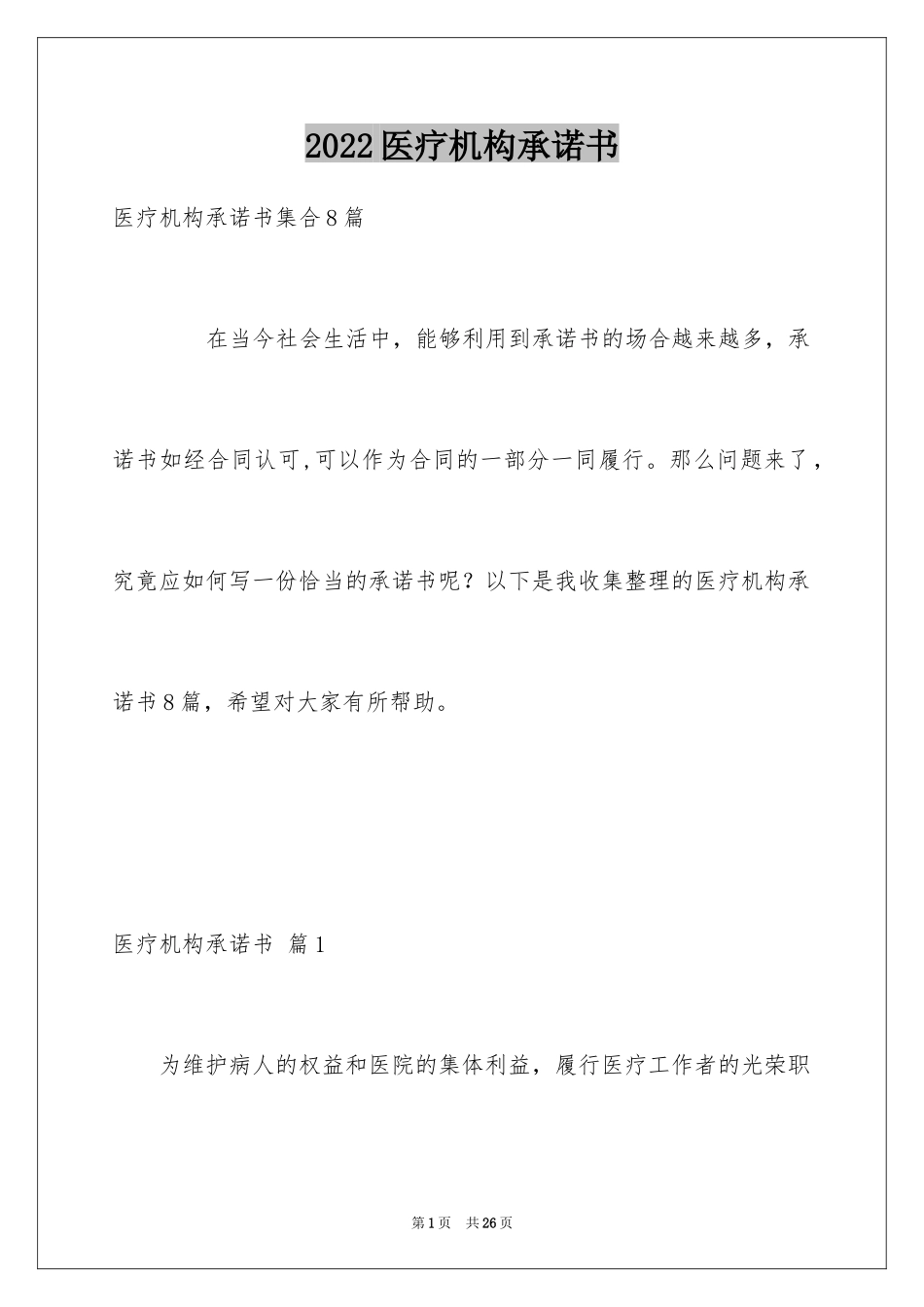 2022医疗机构承诺书

医疗机构承诺书集合8篇

在当今社会生活中，能够利用到承诺书的场合越来越多，承诺书如经合同认可,可以作为合同的一部分一同履行。那么问题来了，究竟应如何写一份恰当的承诺书呢？以下是我收集整理的医疗机构承诺书8篇，希望对大家有所帮助。

医疗机构承诺书 篇1

为维护病人的权益和医院的集体利益，履行医疗工作者的光荣职

第1页 共26页